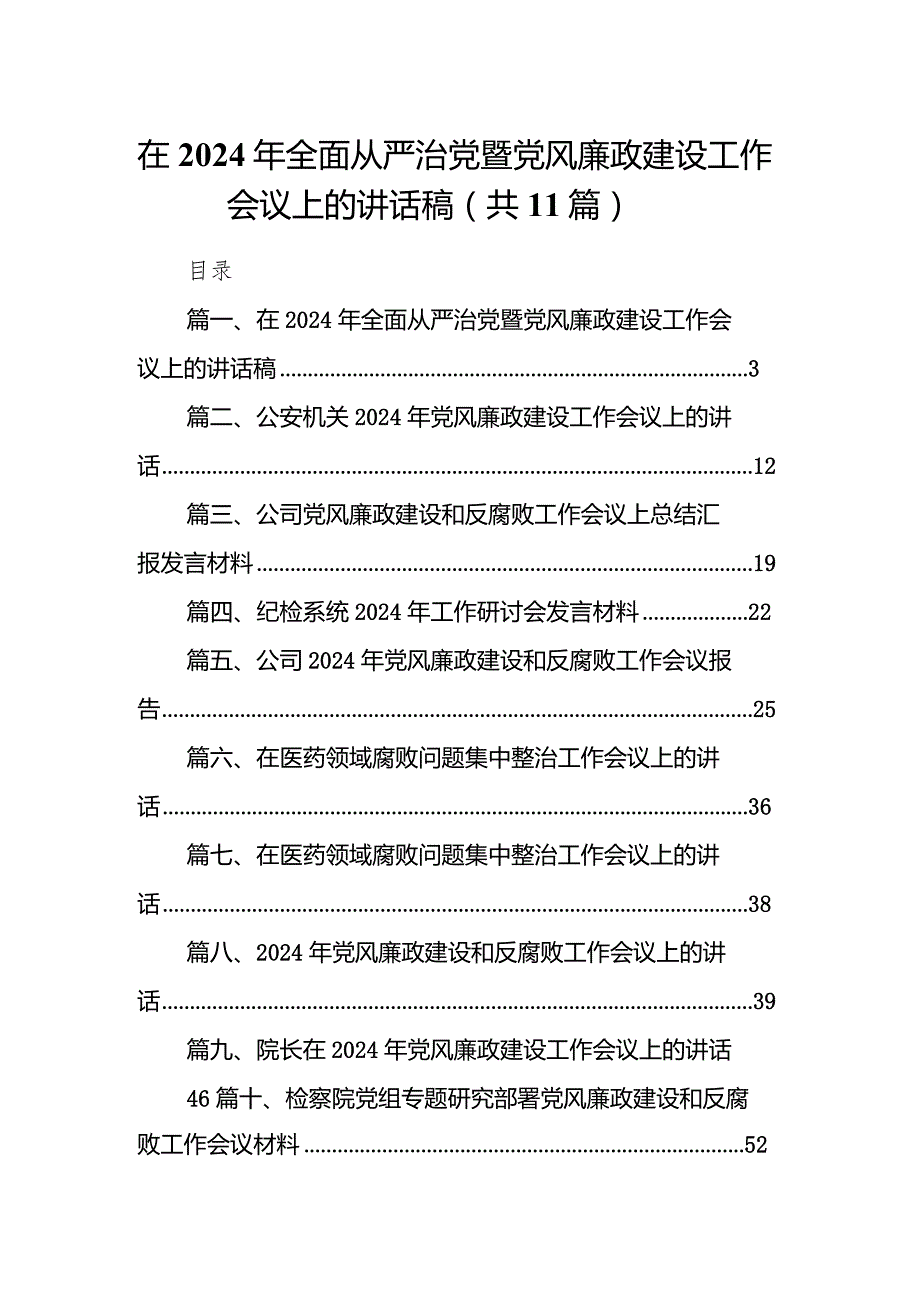 在2024年全面从严治党暨党风廉政建设工作会议上的讲话稿（共11篇）

目录

篇一、在2024年全面从严治党暨党风廉政建设工作会议上的讲话稿......3

篇二、公安机关2024年党风廉政建设工作会议上的讲话......12

篇三、公司党风廉政建设和反腐败工作会议上总结汇报发言材料......19

篇四、纪检系统2024年工作研讨会发言材料......22

篇五、公司2024年党风廉政建设和反腐败工作会议报告......25

篇六、在医药领域腐败问题集中整治工作会议上的讲话......36

篇七、在医药领域腐败问题集中整治工作会议上的讲话......38

篇八、2024年党风廉政建设和反腐败工作会议上的讲话......39

篇九、院长在2024年党风廉政建设工作会议上的讲话

46篇十、检察院党组专题研究部署党风廉政建设和反腐败工作会议材料......52